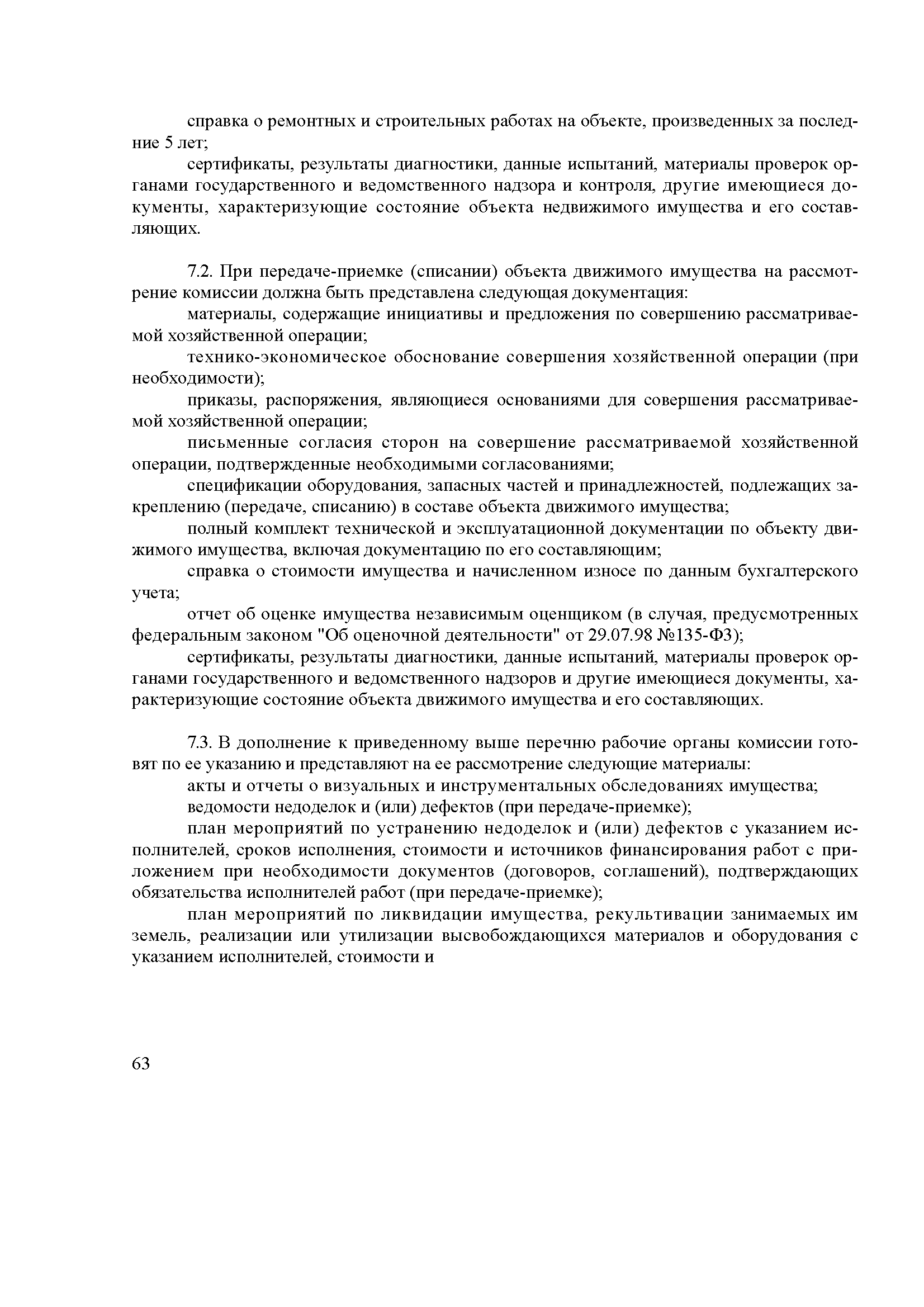 справка о ремонтных и строительных работах на объекте, произведенных за последние 5 лет;

сертификаты, результаты диагностики, данные испытаний, материалы проверок органами государственного и ведомственного надзора и контроля, другие имеющиеся документы, характеризующие состояние объекта недвижимого имущества и его составляющих.

7.2. При передаче-приемке (списании) объекта движимого имущества на рассмотрение комиссии должна быть представлена следующая документация:

материалы, содержащие инициативы и предложения по совершению рассматриваемой хозяйственной операции;

технико-экономическое обоснование совершения хозяйственной операции (при необходимости);

приказы, распоряжения, являющиеся основаниями для совершения рассматриваемой хозяйственной операции;

письменные согласия сторон на совершение рассматриваемой хозяйственной операции, подтвержденные необходимыми согласованиями;

спецификации оборудования, запасных частей и принадлежностей, подлежащих закреплению (передаче, списанию) в составе объекта движимого имущества;

полный комплект технической и эксплуатационной документации по объекту движимого имущества, включая документацию по его составляющим;

справка о стоимости имущества и начисленном износе по данным бухгалтерского учета;

отчет об оценке имущества независимым оценщиком (в случая, предусмотренных федеральным законом "Об оценочной деятельности" от 29.07.98 №135-ФЗ);

сертификаты, результаты диагностики, данные испытаний, материалы проверок органами государственного и ведомственного надзоров и другие имеющиеся документы, характеризующие состояние объекта движимого имущества и его составляющих.

7.3. В дополнение к приведенному выше перечню рабочие органы комиссии готовят по ее указанию и представляют на ее рассмотрение следующие материалы:

акты и отчеты о визуальных и инструментальных обследованиях имущества;

ведомости недоделок и (или) дефектов (при передаче-приемке);

план мероприятий по устранению недоделок и (или) дефектов с указанием исполнителей, сроков исполнения, стоимости и источников финансирования работ с приложением при необходимости документов (договоров, соглашений), подтверждающих обязательства исполнителей работ (при передаче-приемке);

план мероприятий по ликвидации имущества, рекультивации занимаемых им земель, реализации или утилизации высвобождающихся материалов и оборудования с указанием исполнителей, стоимости и

63